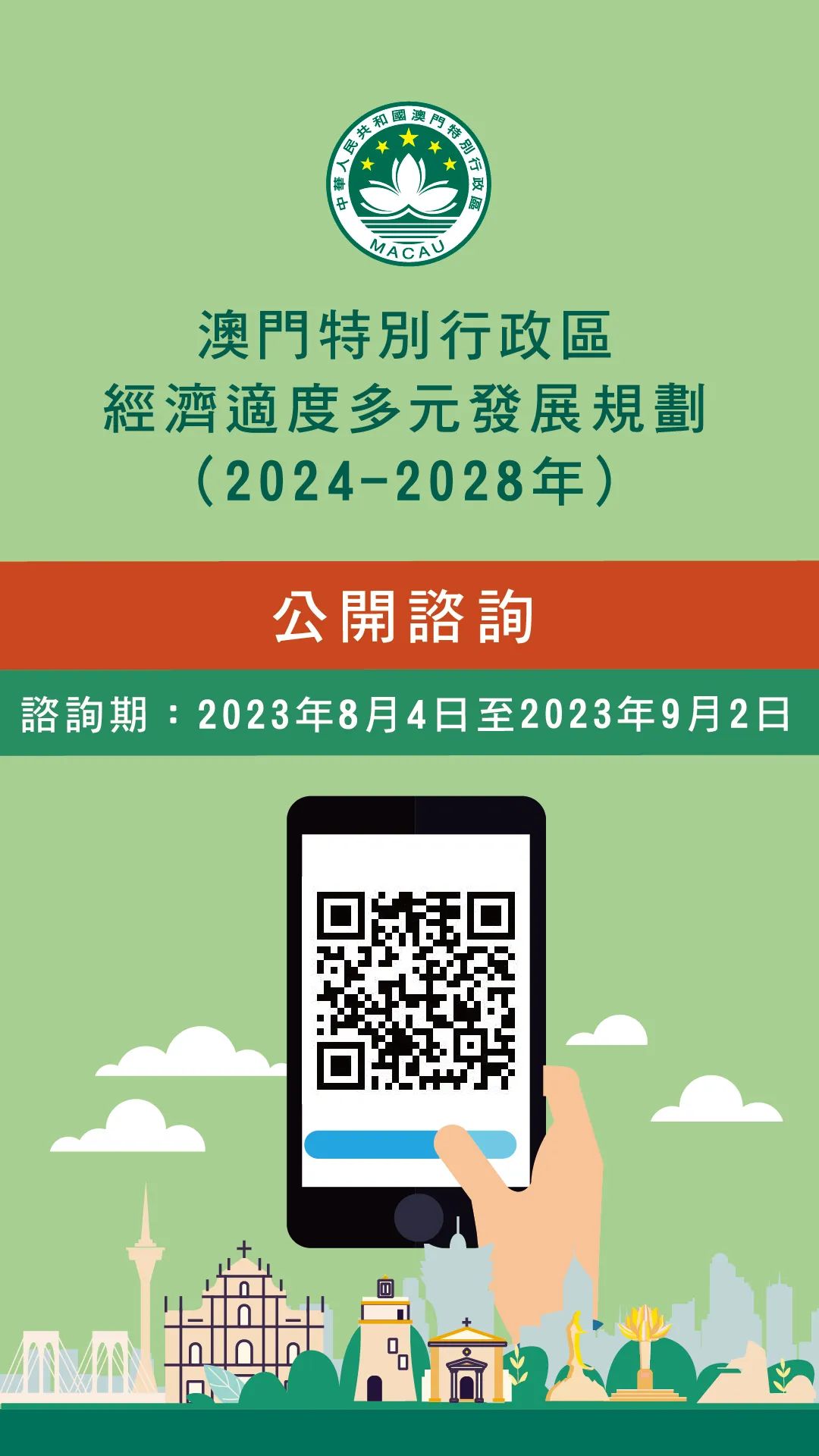 中華人民共和國澳門特別行政區
MACAU

澳門特別行政區
經濟適度多元發展規劃
（2024-2028年）

公開諮詢

諮詢期：2023年8月4日至2023年9月2日